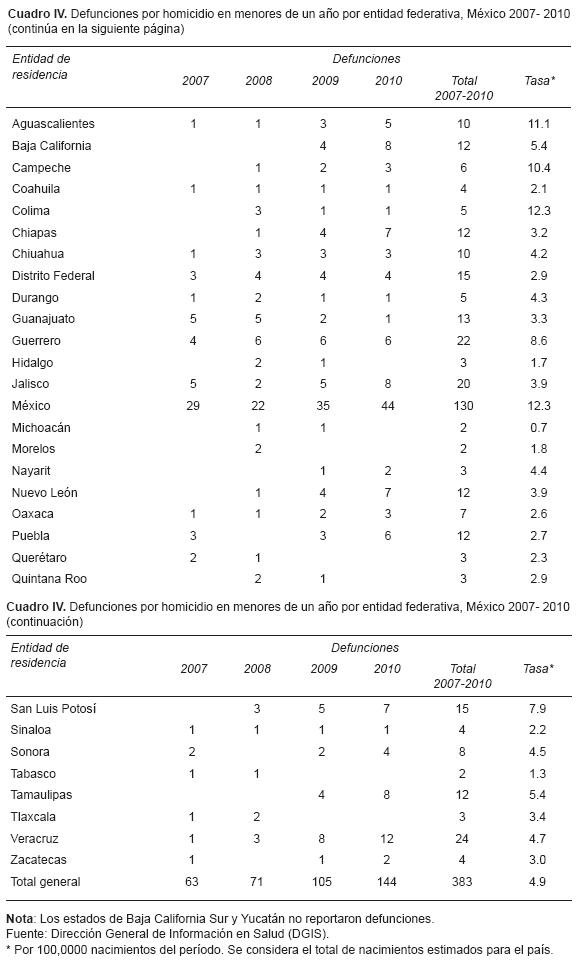 **Cuadro IV.** Defunciones por homicidio en menores de un año por entidad federativa, México 2007- 2010 (continúa en la siguiente página)

| Entidad de residencia | Defunciones 2007 | 2008 | 2009 | 2010 | Total 2007-2010 | Tasa* |
|---|---|---|---|---|---|---|
| Aguascalientes | 1 | 1 | 3 | 5 | 10 | 11.1 |
| Baja California | | | 4 | 8 | 12 | 5.4 |
| Campeche | | 1 | 2 | 3 | 6 | 10.4 |
| Coahuila | 1 | 1 | 1 | 1 | 4 | 2.1 |
| Colima | | 3 | 1 | 1 | 5 | 12.3 |
| Chiapas | | 1 | 4 | 7 | 12 | 3.2 |
| Chiuahua | 1 | 3 | 3 | 3 | 10 | 4.2 |
| Distrito Federal | 3 | 4 | 4 | 4 | 15 | 2.9 |
| Durango | 1 | 2 | 1 | 1 | 5 | 4.3 |
| Guanajuato | 5 | 5 | 2 | 1 | 13 | 3.3 |
| Guerrero | 4 | 6 | 6 | 6 | 22 | 8.6 |
| Hidalgo | | 2 | 1 | | 3 | 1.7 |
| Jalisco | 5 | 2 | 5 | 8 | 20 | 3.9 |
| México | 29 | 22 | 35 | 44 | 130 | 12.3 |
| Michoacán | | 1 | 1 | | 2 | 0.7 |
| Morelos | | 2 | | | 2 | 1.8 |
| Nayarit | | | 1 | 2 | 3 | 4.4 |
| Nuevo León | | 1 | 4 | 7 | 12 | 3.9 |
| Oaxaca | 1 | 1 | 2 | 3 | 7 | 2.6 |
| Puebla | 3 | | 3 | 6 | 12 | 2.7 |
| Querétaro | 2 | 1 | | | 3 | 2.3 |
| Quintana Roo | | 2 | 1 | | 3 | 2.9 |

**Cuadro IV.** Defunciones por homicidio en menores de un año por entidad federativa, México 2007- 2010 (continuación)

| Entidad de residencia | Defunciones 2007 | 2008 | 2009 | 2010 | Total 2007-2010 | Tasa* |
|---|---|---|---|---|---|---|
| San Luis Potosí | | 3 | 5 | 7 | 15 | 7.9 |
| Sinaloa | 1 | 1 | 1 | 1 | 4 | 2.2 |
| Sonora | 2 | | 2 | 4 | 8 | 4.5 |
| Tabasco | 1 | 1 | | | 2 | 1.3 |
| Tamaulipas | | | 4 | 8 | 12 | 5.4 |
| Tlaxcala | 1 | 2 | | | 3 | 3.4 |
| Veracruz | 1 | 3 | 8 | 12 | 24 | 4.7 |
| Zacatecas | 1 | | 1 | 2 | 4 | 3.0 |
| Total general | 63 | 71 | 105 | 144 | 383 | 4.9 |

**Nota**: Los estados de Baja California Sur y Yucatán no reportaron defunciones.
Fuente: Dirección General de Información en Salud (DGIS).
* Por 100,0000 nacimientos del período. Se considera el total de nacimientos estimados para el país.